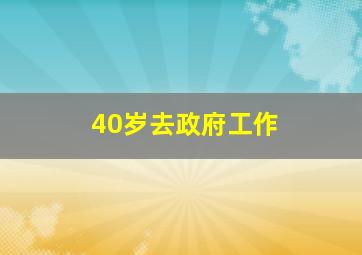 40岁去政府工作